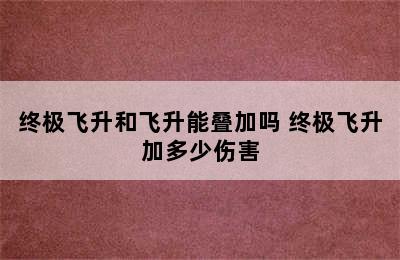 终极飞升和飞升能叠加吗 终极飞升加多少伤害